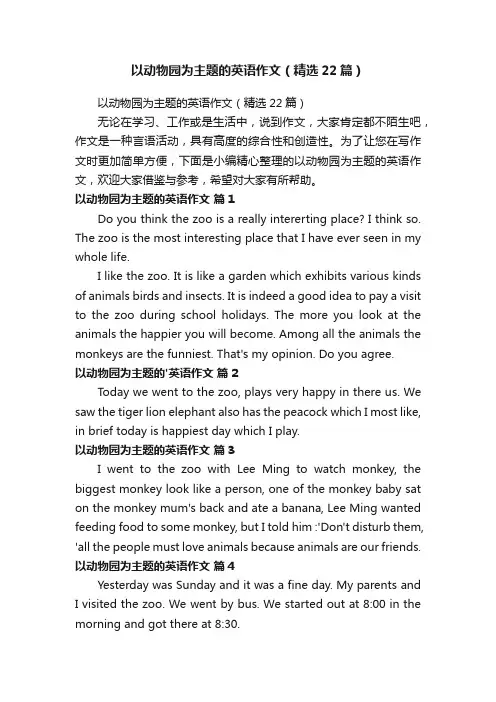 以动物园为主题的英语作文（精选22篇）

以动物园为主题的英语作文（精选22篇）

无论在学习、工作或是生活中，说到作文，大家肯定都不陌生吧，作文是一种言语活动，具有高度的综合性和创造性。为了让您在写作文时更加简单方便，下面是小编精心整理的以动物园为主题的英语作文，欢迎大家借鉴与参考，希望对大家有所帮助。

以动物园为主题的英语作文 篇1

Do you think the zoo is a really intererting place? I think so. The zoo is the most interesting place that I have ever seen in my whole life.

I like the zoo. It is like a garden which exhibits various kinds of animals birds and insects. It is indeed a good idea to pay a visit to the zoo during school holidays. The more you look at the animals the happier you will become. Among all the animals the monkeys are the funniest. That's my opinion. Do you agree.

以动物园为主题的'英语作文 篇2

Today we went to the zoo, plays very happy in there us. We saw the tiger lion elephant also has the peacock which I most like, in brief today is happiest day which I play.

以动物园为主题的英语作文 篇3

I went to the zoo with Lee Ming to watch monkey, the biggest monkey look like a person, one of the monkey baby sat on the monkey mum's back and ate a banana, Lee Ming wanted feeding food to some monkey, but I told him :'Don't disturb them, 'all the people must love animals because animals are our friends.

以动物园为主题的英语作文 篇4

Yesterday was Sunday and it was a fine day. My parents and I visited the zoo. We went by bus. We started out at 8:00 in the morning and got there at 8:30.